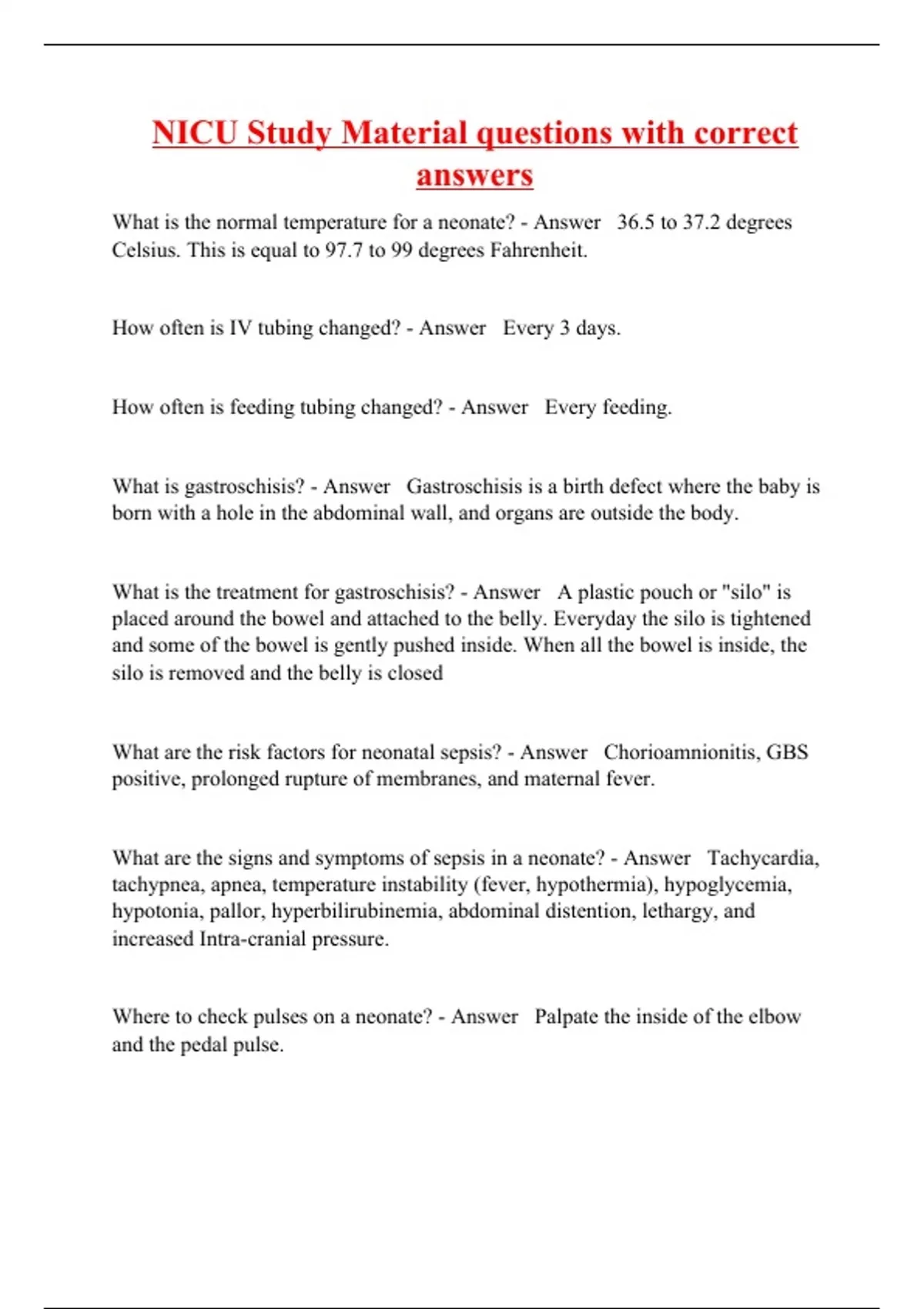 NICU Study Material questions with correct answers

What is the normal temperature for a neonate? - Answer 36.5 to 37.2 degrees Celsius. This is equal to 97.7 to 99 degrees Fahrenheit.

How often is IV tubing changed? - Answer Every 3 days.

How often is feeding tubing changed? - Answer Every feeding.

What is gastroschisis? - Answer Gastroschisis is a birth defect where the baby is born with a hole in the abdominal wall, and organs are outside the body.

What is the treatment for gastroschisis? - Answer A plastic pouch or "silo" is placed around the bowel and attached to the belly. Everyday the silo is tightened and some of the bowel is gently pushed inside. When all the bowel is inside, the silo is removed and the belly is closed

What are the risk factors for neonatal sepsis? - Answer Chorioamnionitis, GBS positive, prolonged rupture of membranes, and maternal fever.

What are the signs and symptoms of sepsis in a neonate? - Answer Tachycardia, tachypnea, apnea, temperature instability (fever, hypothermia), hypoglycemia, hypotonia, pallor, hyperbilirubinemia, abdominal distention, lethargy, and increased Intra-cranial pressure.

Where to check pulses on a neonate? - Answer Palpate the inside of the elbow and the pedal pulse.